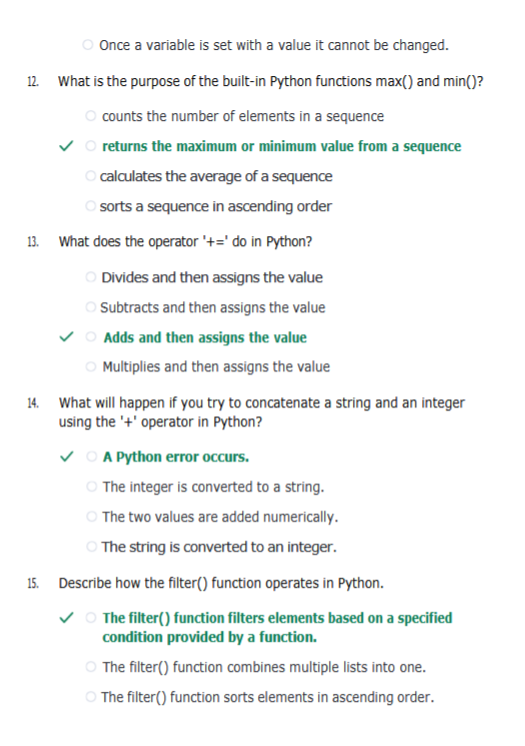 ○ Once a variable is set with a value it cannot be changed.

12. What is the purpose of the built-in Python functions max() and min()?

○ counts the number of elements in a sequence

✓ ○ returns the maximum or minimum value from a sequence

○ calculates the average of a sequence

○ sorts a sequence in ascending order

13. What does the operator '+=' do in Python?

○ Divides and then assigns the value

○ Subtracts and then assigns the value

✓ ○ Adds and then assigns the value

○ Multiplies and then assigns the value

14. What will happen if you try to concatenate a string and an integer using the '+' operator in Python?

✓ ○ A Python error occurs.

○ The integer is converted to a string.

○ The two values are added numerically.

○ The string is converted to an integer.

15. Describe how the filter() function operates in Python.

✓ ○ The filter() function filters elements based on a specified condition provided by a function.

○ The filter() function combines multiple lists into one.

○ The filter() function sorts elements in ascending order.